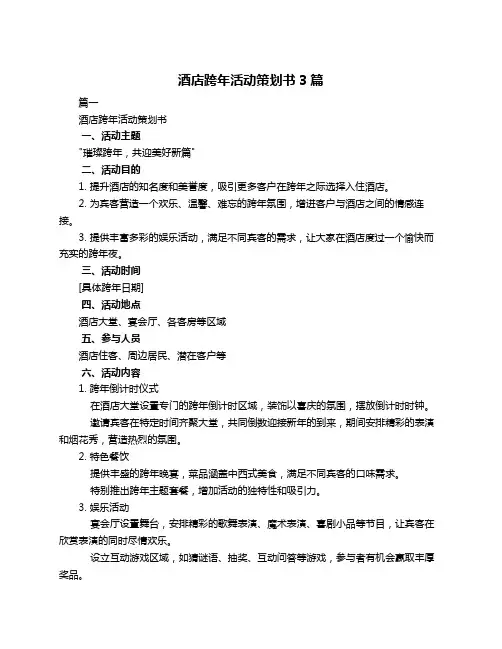 酒店跨年活动策划书 3 篇

篇一

酒店跨年活动策划书

一、活动主题

"璀璨跨年，共迎美好新篇"

二、活动目的

1. 提升酒店的知名度和美誉度，吸引更多客户在跨年之际选择入住酒店。

2. 为宾客营造一个欢乐、温馨、难忘的跨年氛围，增进客户与酒店之间的情感连接。

3. 提供丰富多彩的娱乐活动，满足不同宾客的需求，让大家在酒店度过一个愉快而充实的跨年夜。

三、活动时间

[具体跨年日期]

四、活动地点

酒店大堂、宴会厅、各客房等区域

五、参与人员

酒店住客、周边居民、潜在客户等

六、活动内容

1. 跨年倒计时仪式

在酒店大堂设置专门的跨年倒计时区域，装饰以喜庆的氛围，摆放倒计时时钟。

邀请宾客在特定时间齐聚大堂，共同倒数迎接新年的到来，期间安排精彩的表演和烟花秀，营造热烈的氛围。

2. 特色餐饮

提供丰盛的跨年晚宴，菜品涵盖中西式美食，满足不同宾客的口味需求。

特别推出跨年主题套餐，增加活动的独特性和吸引力。

3. 娱乐活动

宴会厅设置舞台，安排精彩的歌舞表演、魔术表演、喜剧小品等节目，让宾客在欣赏表演的同时尽情欢乐。

设立互动游戏区域，如猜谜语、抽奖、互动问答等游戏，参与者有机会赢取丰厚奖品。